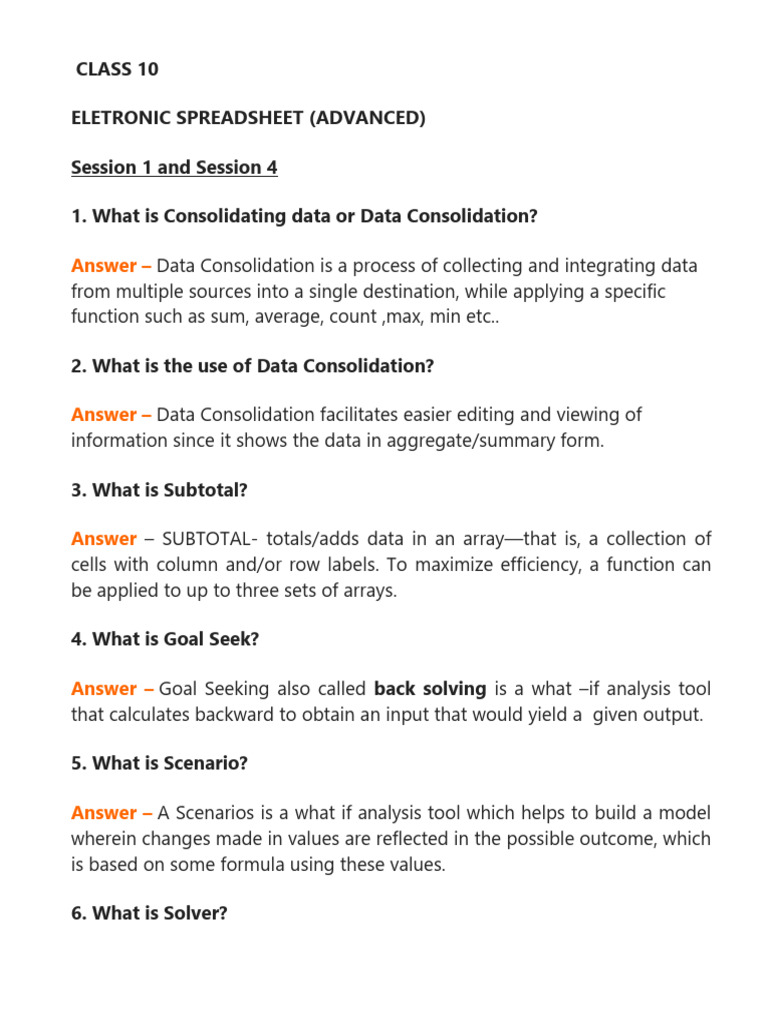 CLASS 10

ELETRONIC SPREADSHEET (ADVANCED)

Session 1 and Session 4

1. What is Consolidating data or Data Consolidation?

Answer – Data Consolidation is a process of collecting and integrating data from multiple sources into a single destination, while applying a specific function such as sum, average, count ,max, min etc..

2. What is the use of Data Consolidation?

Answer – Data Consolidation facilitates easier editing and viewing of information since it shows the data in aggregate/summary form.

3. What is Subtotal?

Answer – SUBTOTAL- totals/adds data in an array—that is, a collection of cells with column and/or row labels. To maximize efficiency, a function can be applied to up to three sets of arrays.

4. What is Goal Seek?

Answer – Goal Seeking also called back solving is a what –if analysis tool that calculates backward to obtain an input that would yield a given output.

5. What is Scenario?

Answer – A Scenarios is a what if analysis tool which helps to build a model wherein changes made in values are reflected in the possible outcome, which is based on some formula using these values.

6. What is Solver?